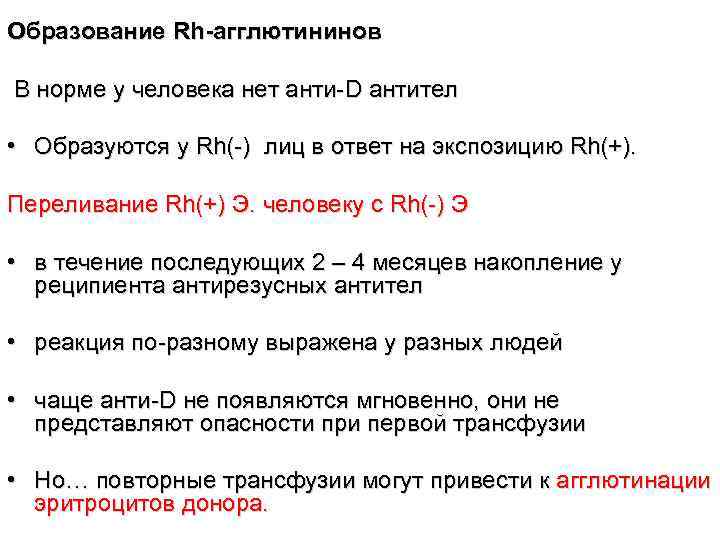 Образование Rh-агглютининов

В норме у человека нет анти-D антител

• Образуются у Rh(-) лиц в ответ на экспозицию Rh(+).

Переливание Rh(+) Э. человеку с Rh(-) Э

• в течение последующих 2 – 4 месяцев накопление у реципиента антирезусных антител

• реакция по-разному выражена у разных людей

• чаще анти-D не появляются мгновенно, они не представляют опасности при первой трансфузии

• Но… повторные трансфузии могут привести к агглютинации эритроцитов донора.